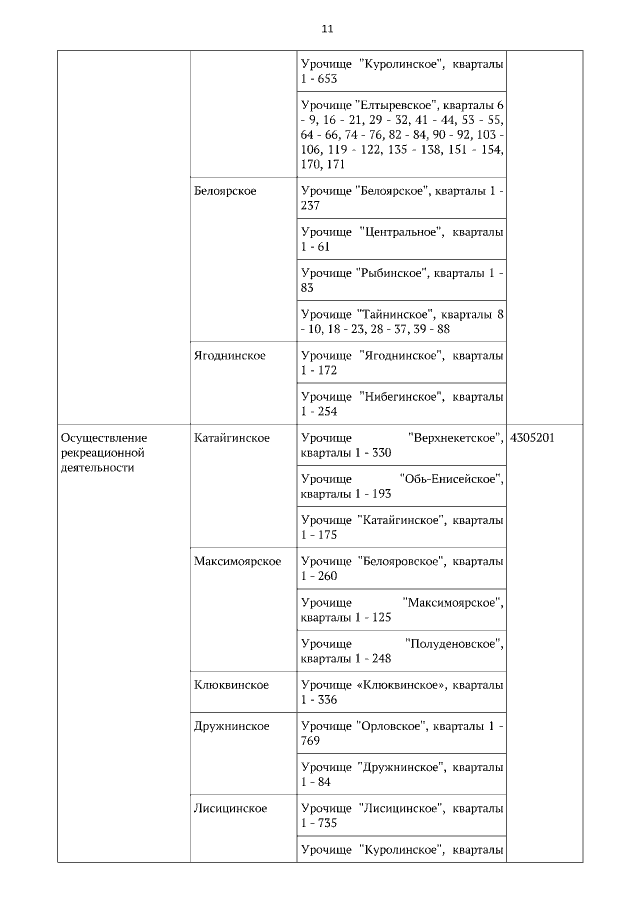 11

| | | | |
|---|---|---|---|
| | | Урочище "Куролинское", кварталы 1 - 653 | |
| | | Урочище "Елтыревское", кварталы 6 - 9, 16 - 21, 29 - 32, 41 - 44, 53 - 55, 64 - 66, 74 - 76, 82 - 84, 90 - 92, 103 - 106, 119 - 122, 135 - 138, 151 - 154, 170, 171 | |
| | Белоярское | Урочище "Белоярское", кварталы 1 - 237 | |
| | | Урочище "Центральное", кварталы 1 - 61 | |
| | | Урочище "Рыбинское", кварталы 1 - 83 | |
| | | Урочище "Тайнинское", кварталы 8 - 10, 18 - 23, 28 - 37, 39 - 88 | |
| | Ягоднинское | Урочище "Ягоднинское", кварталы 1 - 172 | |
| | | Урочище "Нибегинское", кварталы 1 - 254 | |
| Осуществление рекреационной деятельности | Катайгинское | Урочище "Верхнекетское", кварталы 1 - 330 | 4305201 |
| | | Урочище "Обь-Енисейское", кварталы 1 - 193 | |
| | | Урочище "Катайгинское", кварталы 1 - 175 | |
| | Максимоярское | Урочище "Белояровское", кварталы 1 - 260 | |
| | | Урочище "Максимоярское", кварталы 1 - 125 | |
| | | Урочище "Полуденовское", кварталы 1 - 248 | |
| | Клюквинское | Урочище «Клюквинское», кварталы 1 - 336 | |
| | Дружнинское | Урочище "Орловское", кварталы 1 - 769 | |
| | | Урочище "Дружнинское", кварталы 1 - 84 | |
| | Лисицинское | Урочище "Лисицинское", кварталы 1 - 735 | |
| | | Урочище "Куролинское", кварталы | |